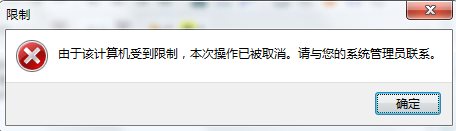 限制

由于该计算机受到限制，本次操作已被取消。请与您的系统管理员联系。

确定